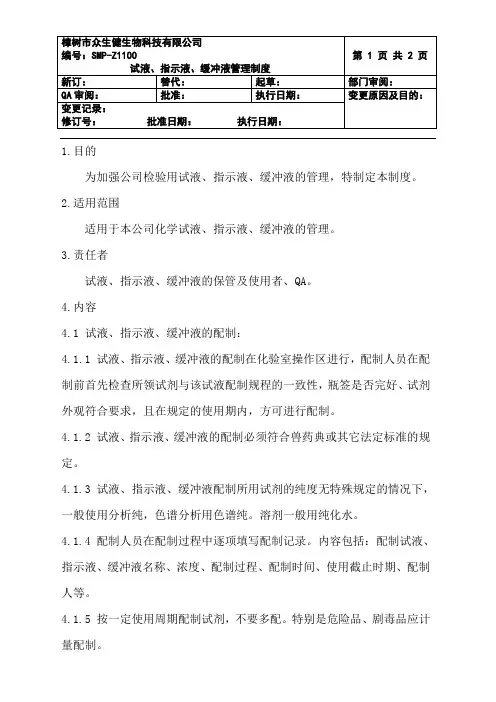 樟树市众生健生物科技有限公司
编号：SMP-Z1100
试液、指示液、缓冲液管理制度

第 1 页 共 2 页

| 新订： | 替代： | 起草： | 部门审阅： |
|---|---|---|---|
| QA 审阅： | 批准： | 执行日期： | 变更原因及目的： |

变更记录：
修订号： 批准日期： 执行日期：

1.目的

为加强公司检验用试液、指示液、缓冲液的管理，特制定本制度。

2.适用范围

适用于本公司化学试液、指示液、缓冲液的管理。

3.责任者

试液、指示液、缓冲液的保管及使用者、QA。

4.内容

4.1 试液、指示液、缓冲液的配制：

4.1.1 试液、指示液、缓冲液的配制在化验室操作区进行，配制人员在配制前首先检查所领试剂与该试液配制规程的一致性，瓶签是否完好、试剂外观符合要求，且在规定的使用期内，方可进行配制。

4.1.2 试液、指示液、缓冲液的配制必须符合兽药典或其它法定标准的规定。

4.1.3 试液、指示液、缓冲液配制所用试剂的纯度无特殊规定的情况下，一般使用分析纯，色谱分析用色谱纯。溶剂一般用纯化水。

4.1.4 配制人员在配制过程中逐项填写配制记录。内容包括：配制试液、指示液、缓冲液名称、浓度、配制过程、配制时间、使用截止时期、配制人等。

4.1.5 按一定使用周期配制试剂，不要多配。特别是危险品、剧毒品应计量配制。